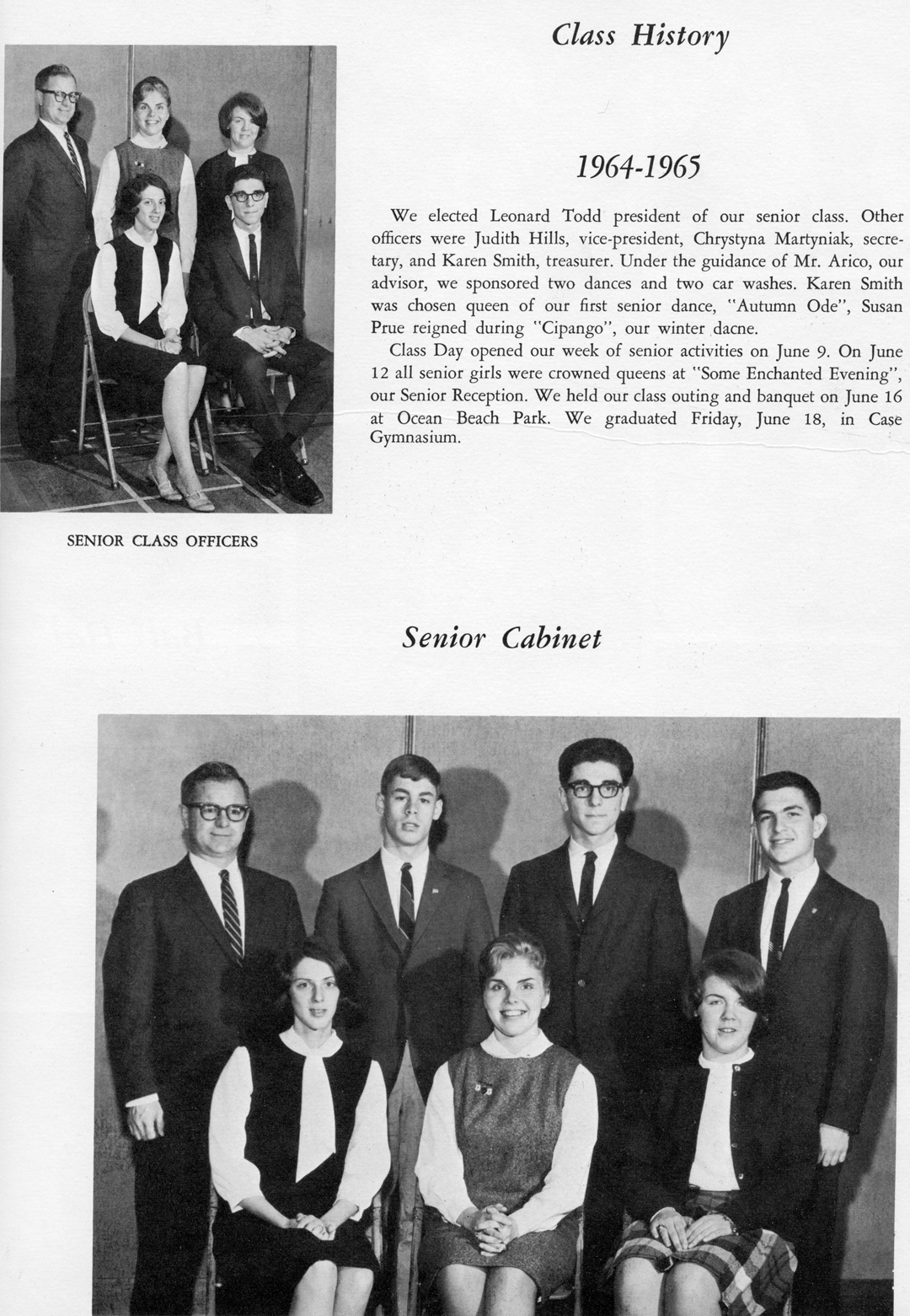 Class History

1964-1965

We elected Leonard Todd president of our senior class. Other officers were Judith Hills, vice-president, Chrystyna Martyniak, secretary, and Karen Smith, treasurer. Under the guidance of Mr. Arico, our advisor, we sponsored two dances and two car washes. Karen Smith was chosen queen of our first senior dance, "Autumn Ode", Susan Prue reigned during "Cipango", our winter dacne.

Class Day opened our week of senior activities on June 9. On June 12 all senior girls were crowned queens at "Some Enchanted Evening", our Senior Reception. We held our class outing and banquet on June 16 at Ocean Beach Park. We graduated Friday, June 18, in Case Gymnasium.

SENIOR CLASS OFFICERS

Senior Cabinet